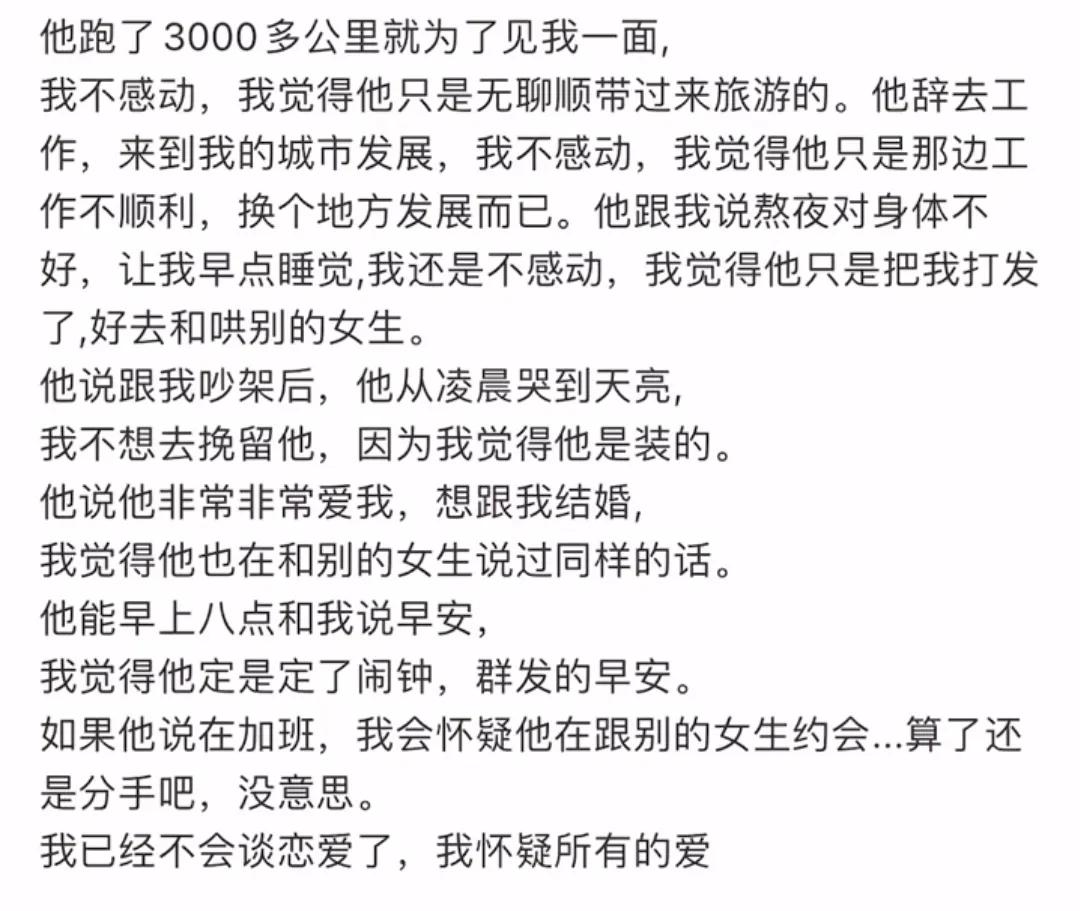 他跑了3000多公里就为了见我一面,
我不感动，我觉得他只是无聊顺带过来旅游的。他辞去工作，来到我的城市发展，我不感动，我觉得他只是那边工作不顺利，换个地方发展而已。他跟我说熬夜对身体不好，让我早点睡觉,我还是不感动，我觉得他只是把我打发了,好去和哄别的女生。
他说跟我吵架后，他从凌晨哭到天亮,
我不想去挽留他，因为我觉得他是装的。
他说他非常非常爱我，想跟我结婚,
我觉得他也在和别的女生说过同样的话。
他能早上八点和我说早安,
我觉得他定是定了闹钟，群发的早安。
如果他说在加班，我会怀疑他在跟别的女生约会...算了还是分手吧，没意思。
我已经不会谈恋爱了，我怀疑所有的爱